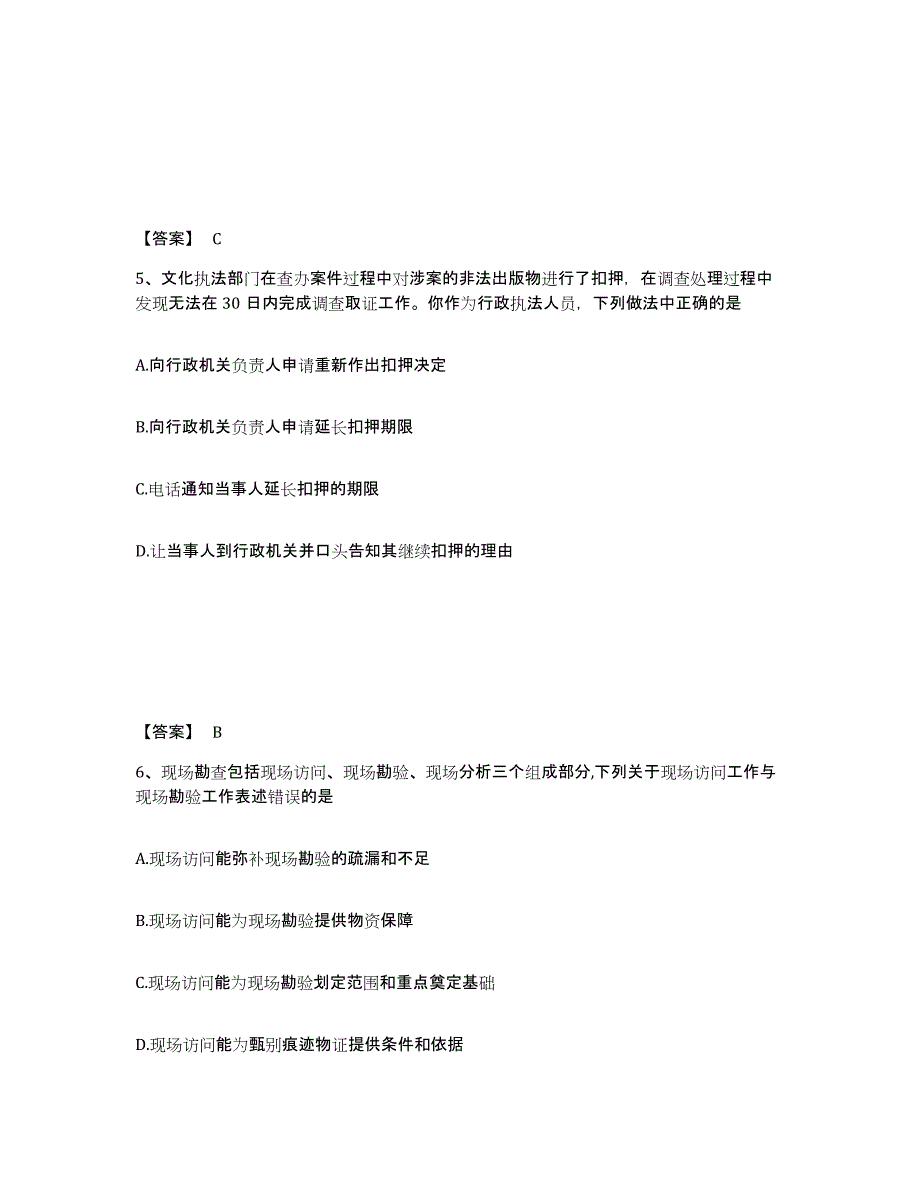 【答案】 C

5、文化执法部门在查办案件过程中对涉案的非法出版物进行了扣押，在调查处理过程中发现无法在 30 日内完成调查取证工作。你作为行政执法人员，下列做法中正确的是

A.向行政机关负责人申请重新作出扣押决定

B.向行政机关负责人申请延长扣押期限

C.电话通知当事人延长扣押的期限

D.让当事人到行政机关并口头告知其继续扣押的理由

【答案】 B

6、现场勘查包括现场访问、现场勘验、现场分析三个组成部分,下列关于现场访问工作与现场勘验工作表述错误的是

A.现场访问能弥补现场勘验的疏漏和不足

B.现场访问能为现场勘验提供物资保障

C.现场访问能为现场勘验划定范围和重点奠定基础

D.现场访问能为甄别痕迹物证提供条件和依据